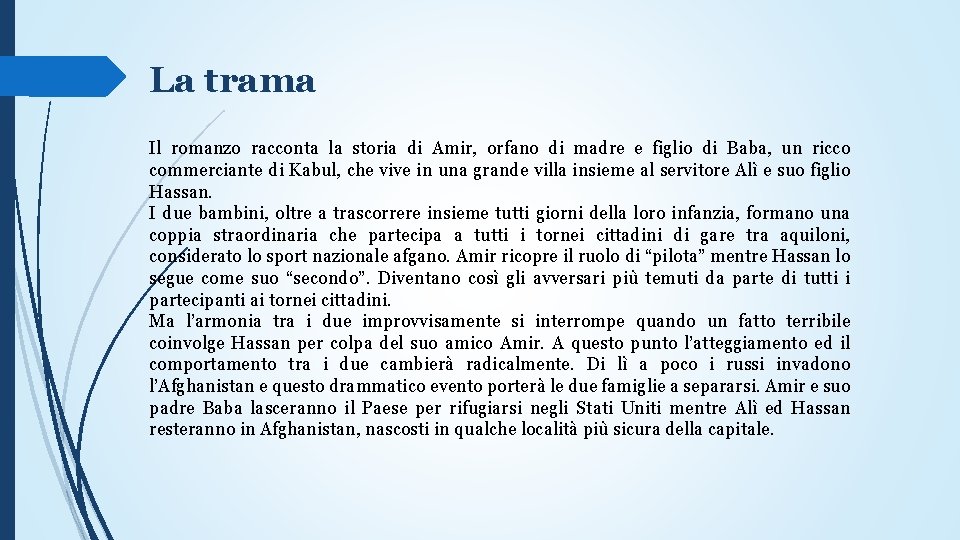 La trama

Il romanzo racconta la storia di Amir, orfano di madre e figlio di Baba, un ricco commerciante di Kabul, che vive in una grande villa insieme al servitore Alì e suo figlio Hassan.
I due bambini, oltre a trascorrere insieme tutti giorni della loro infanzia, formano una coppia straordinaria che partecipa a tutti i tornei cittadini di gare tra aquiloni, considerato lo sport nazionale afgano. Amir ricopre il ruolo di “pilota” mentre Hassan lo segue come suo “secondo”. Diventano così gli avversari più temuti da parte di tutti i partecipanti ai tornei cittadini.
Ma l’armonia tra i due improvvisamente si interrompe quando un fatto terribile coinvolge Hassan per colpa del suo amico Amir. A questo punto l’atteggiamento ed il comportamento tra i due cambierà radicalmente. Di lì a poco i russi invadono l’Afghanistan e questo drammatico evento porterà le due famiglie a separarsi. Amir e suo padre Baba lasceranno il Paese per rifugiarsi negli Stati Uniti mentre Alì ed Hassan resteranno in Afghanistan, nascosti in qualche località più sicura della capitale.